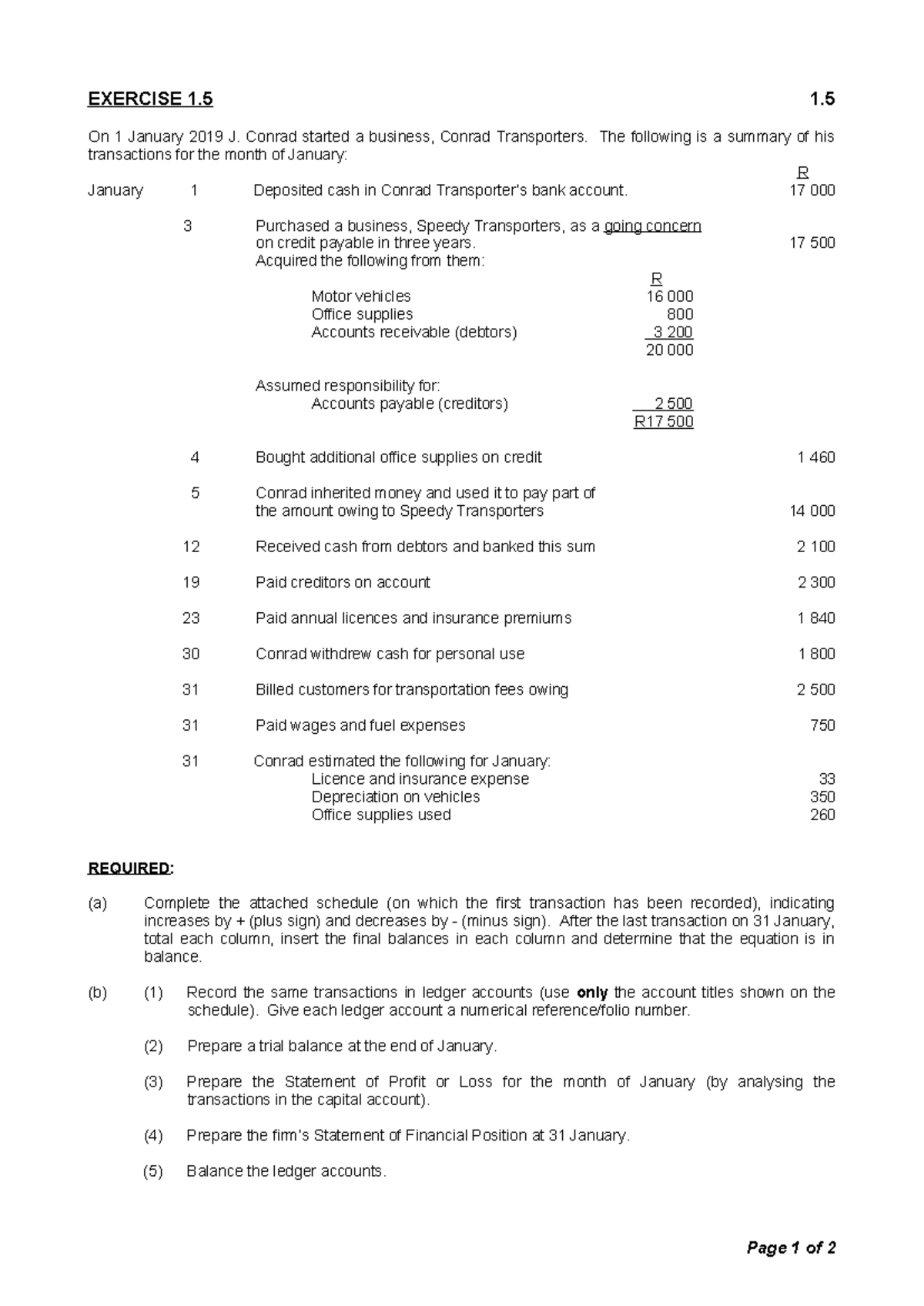 EXERCISE 1.5 1.5

On 1 January 2019 J. Conrad started a business, Conrad Transporters. The following is a summary of his transactions for the month of January:

R

January 1 Deposited cash in Conrad Transporter's bank account. 17 000

3 Purchased a business, Speedy Transporters, as a going concern on credit payable in three years. 17 500
Acquired the following from them:
R
Motor vehicles 16 000
Office supplies 800
Accounts receivable (debtors) 3 200
20 000

Assumed responsibility for:
Accounts payable (creditors) 2 500
R17 500

4 Bought additional office supplies on credit 1 460

5 Conrad inherited money and used it to pay part of the amount owing to Speedy Transporters 14 000

12 Received cash from debtors and banked this sum 2 100

19 Paid creditors on account 2 300

23 Paid annual licences and insurance premiums 1 840

30 Conrad withdrew cash for personal use 1 800

31 Billed customers for transportation fees owing 2 500

31 Paid wages and fuel expenses 750

31 Conrad estimated the following for January:
Licence and insurance expense 33
Depreciation on vehicles 350
Office supplies used 260

REQUIRED:

(a) Complete the attached schedule (on which the first transaction has been recorded), indicating increases by + (plus sign) and decreases by - (minus sign). After the last transaction on 31 January, total each column, insert the final balances in each column and determine that the equation is in balance.

(b) (1) Record the same transactions in ledger accounts (use only the account titles shown on the schedule). Give each ledger account a numerical reference/folio number.

(2) Prepare a trial balance at the end of January.

(3) Prepare the Statement of Profit or Loss for the month of January (by analysing the transactions in the capital account).

(4) Prepare the firm's Statement of Financial Position at 31 January.

(5) Balance the ledger accounts.

Page 1 of 2